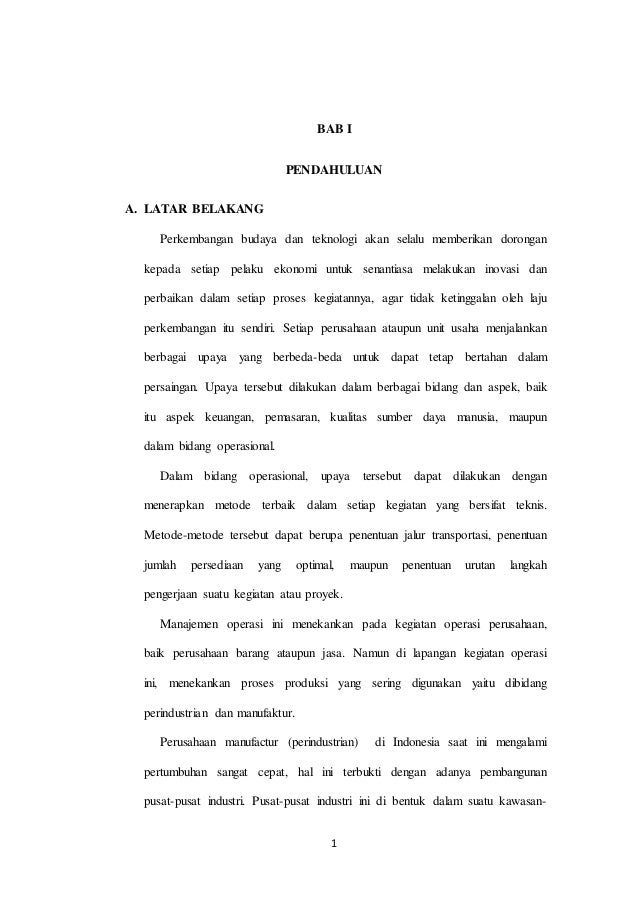 BAB I

PENDAHULUAN

A. LATAR BELAKANG

Perkembangan budaya dan teknologi akan selalu memberikan dorongan kepada setiap pelaku ekonomi untuk senantiasa melakukan inovasi dan perbaikan dalam setiap proses kegiatannya, agar tidak ketinggalan oleh laju perkembangan itu sendiri. Setiap perusahaan ataupun unit usaha menjalankan berbagai upaya yang berbeda-beda untuk dapat tetap bertahan dalam persaingan. Upaya tersebut dilakukan dalam berbagai bidang dan aspek, baik itu aspek keuangan, pemasaran, kualitas sumber daya manusia, maupun dalam bidang operasional.

Dalam bidang operasional, upaya tersebut dapat dilakukan dengan menerapkan metode terbaik dalam setiap kegiatan yang bersifat teknis. Metode-metode tersebut dapat berupa penentuan jalur transportasi, penentuan jumlah persediaan yang optimal, maupun penentuan urutan langkah pengerjaan suatu kegiatan atau proyek.

Manajemen operasi ini menekankan pada kegiatan operasi perusahaan, baik perusahaan barang ataupun jasa. Namun di lapangan kegiatan operasi ini, menekankan proses produksi yang sering digunakan yaitu dibidang perindustrian dan manufaktur.

Perusahaan manufactur (perindustrian) di Indonesia saat ini mengalami pertumbuhan sangat cepat, hal ini terbukti dengan adanya pembangunan pusat-pusat industri. Pusat-pusat industri ini di bentuk dalam suatu kawasan-

1